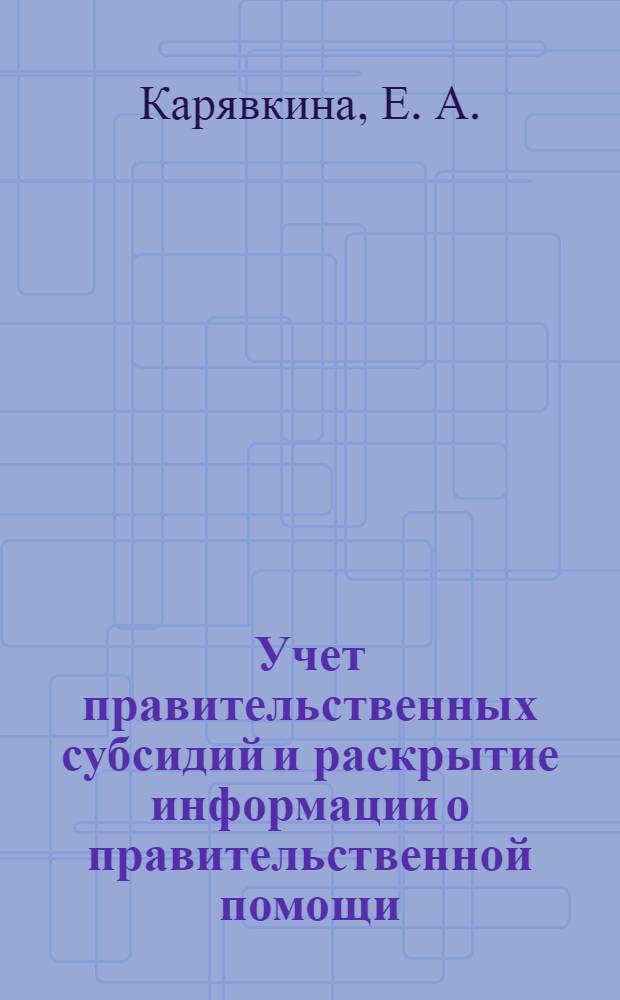 Карявкина, Е. А.

Учет правительственных субсидий и раскрытие информации о правительственной помощи